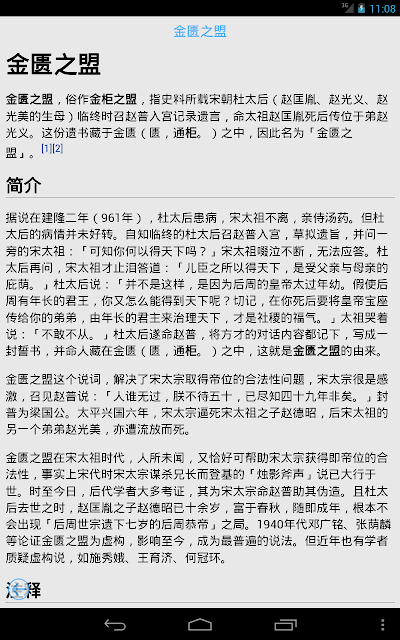 3G 11:08

金匮之盟

金匮之盟

金匮之盟，俗作金柜之盟，指史料所载宋朝杜太后（赵匡胤、赵光义、赵光美的生母）临终时召赵普入宫记录遗言，命太祖赵匡胤死后传位于弟赵光义。这份遗书藏于金匮（匮，通柜。）之中，因此名为「金匮之盟」。[1][2]

简介

据说在建隆二年（961年），杜太后患病，宋太祖不离，亲侍汤药。但杜太后的病情并未好转。自知临终的杜太后召赵普入宫，草拟遗旨，并问一旁的宋太祖：「可知你何以得天下吗？」宋太祖啜泣不断，无法应答。杜太后再问，宋太祖才止泪答道：「儿臣之所以得天下，是受父亲与母亲的庇荫。」杜太后说：「并不是这样，是因为后周的皇帝太过年幼。假使后周有年长的君王，你又怎么能得到天下呢？切记，在你死后要将皇帝宝座传给你的弟弟，由年长的君主来治理天下，才是社稷的福气。」太祖哭着说：「不敢不从。」杜太后遂命赵普，将方才的对话内容都记下，写成一封誓书，并命人藏在金匮（匮，通柜。）之中，这就是金匮之盟的由来。

金匮之盟这个说词，解决了宋太宗取得帝位的合法性问题，宋太宗很是感激，召见赵普说：「人谁无过，朕不待五十，已尽知四十九年非矣。」封普为梁国公。太平兴国六年，宋太宗逼死宋太祖之子赵德昭，后宋太祖的另一个弟弟赵光美，亦遭流放而死。

金匮之盟在宋太祖时代，人所未闻，又恰好可帮助宋太宗获得即帝位的合法性，事实上宋代时宋太宗谋杀兄长而登基的「烛影斧声」说已大行于世。时至今日，后代学者大多考证，其为宋太宗命赵普助其伪造。且杜太后去世之时，赵匡胤之子赵德昭已十余岁，富于春秋，随即成年，根本不会出现「后周世宗遗下七岁的后周恭帝」之局。1940年代邓广铭、张荫麟等论证金匮之盟为虚构，影响至今，成为最普遍的说法。但近年也有学者质疑虚构说，如施秀娥、王育济、何冠环。

注释